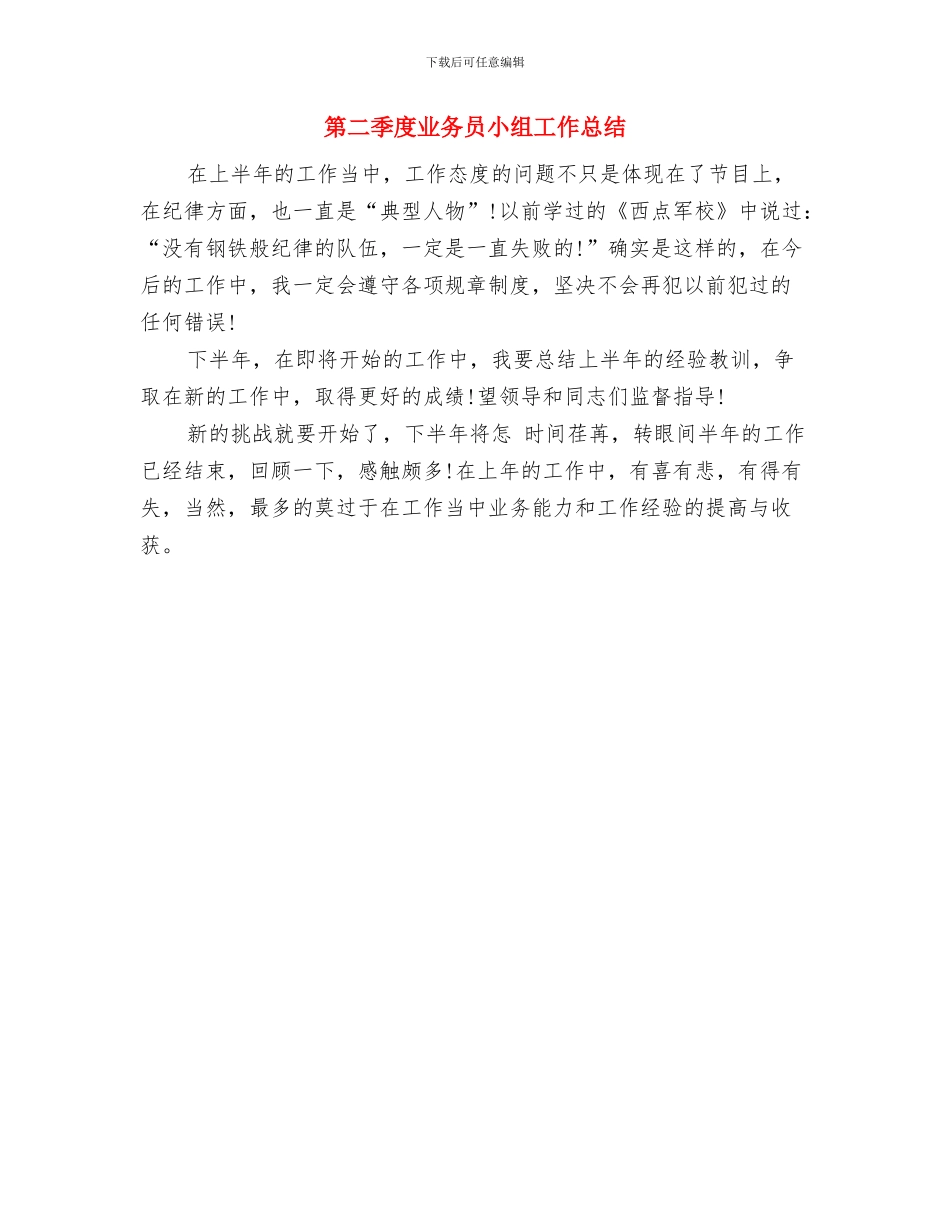 下载后可任意编辑

第二季度业务员小组工作总结

在上半年的工作当中，工作态度的问题不只是体现在了节目上，在纪律方面，也一直是“典型人物”!以前学过的《西点军校》中说过：“没有钢铁般纪律的队伍，一定是一直失败的!”确实是这样的，在今后的工作中，我一定会遵守各项规章制度，坚决不会再犯以前犯过的任何错误!

下半年，在即将开始的工作中，我要总结上半年的经验教训，争取在新的工作中，取得更好的成绩!望领导和同志们监督指导!

新的挑战就要开始了，下半年将怎 时间荏苒，转眼间半年的工作已经结束，回顾一下，感触颇多!在上年的工作中，有喜有悲，有得有失，当然，最多的莫过于在工作当中业务能力和工作经验的提高与收获。